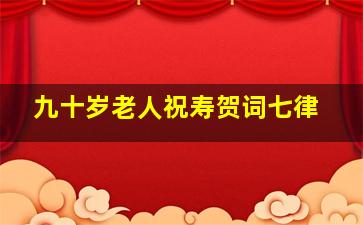 九十岁老人祝寿贺词七律